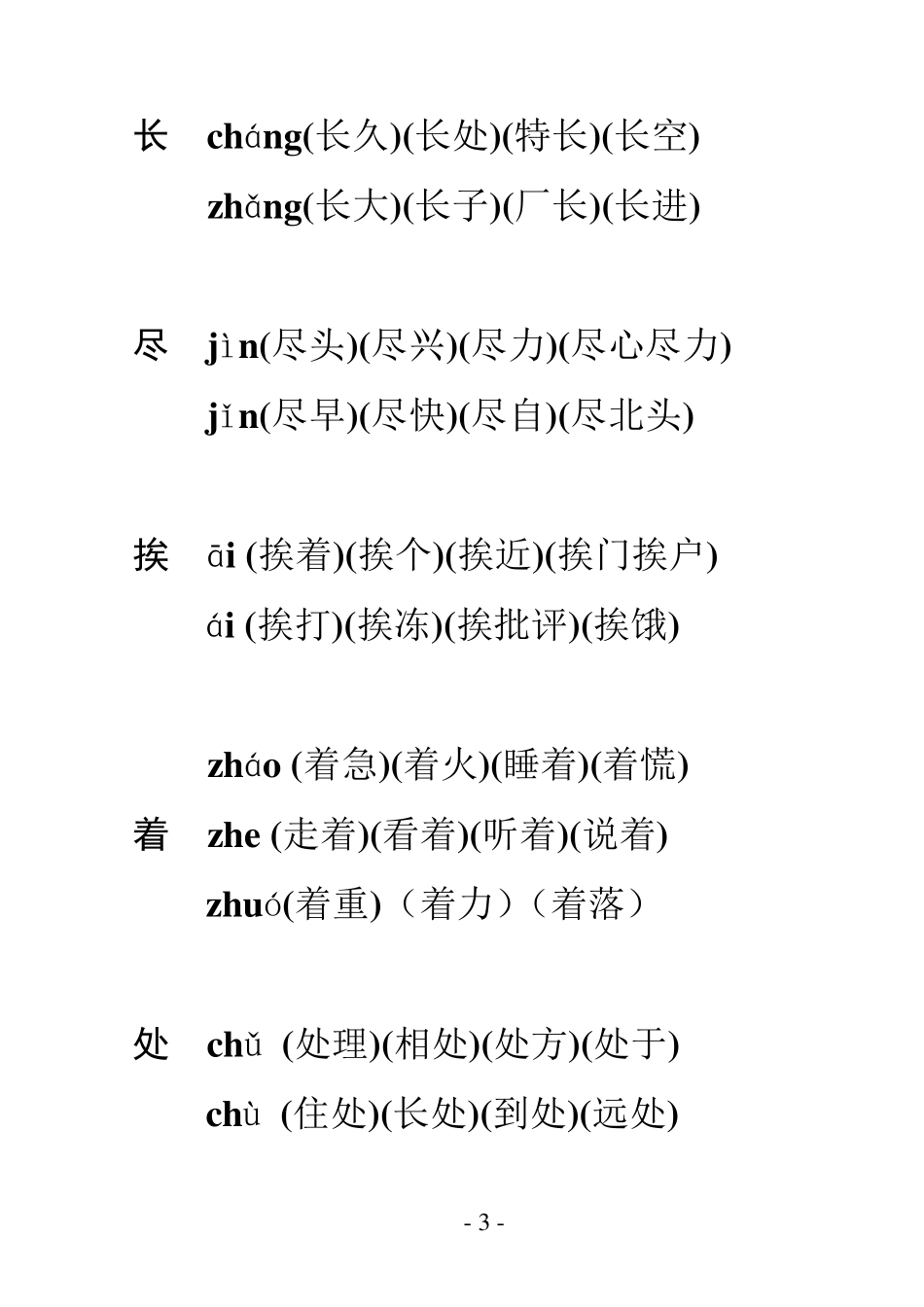 长 cháng(长久)(长处)(特长)(长空)

zhǎng(长大)(长子)(厂长)(长进)

尽 jìn(尽头)(尽兴)(尽力)(尽心尽力)

jǐn(尽早)(尽快)(尽自)(尽北头)

挨 āi (挨着)(挨个)(挨近)(挨门挨户)

ái (挨打)(挨冻)(挨批评)(挨饿)

zháo (着急)(着火)(睡着)(着慌)

着 zhe (走着)(看着)(听着)(说着)

zhuó(着重)（着力）（着落）

处 chǔ (处理)(相处)(处方)(处于)

chù (住处)(长处)(到处)(远处)

- 3 -